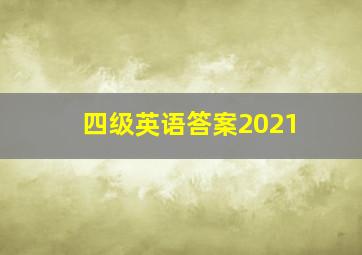 四级英语答案2021